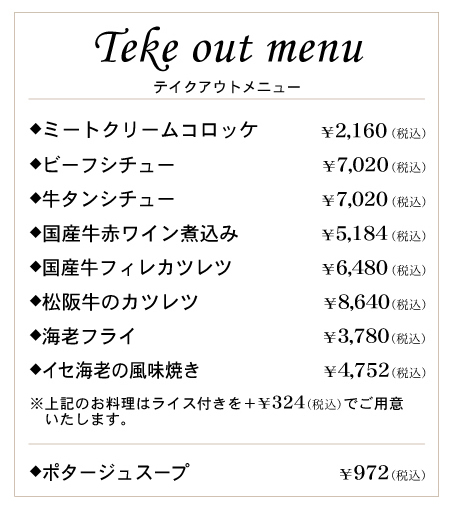 Teke out menu
テイクアウトメニュー

◆ミートクリームコロッケ ¥2,160（税込）
◆ビーフシチュー ¥7,020（税込）
◆牛タンシチュー ¥7,020（税込）
◆国産牛赤ワイン煮込み ¥5,184（税込）
◆国産牛フィレカツレツ ¥6,480（税込）
◆松阪牛のカツレツ ¥8,640（税込）
◆海老フライ ¥3,780（税込）
◆イセ海老の風味焼き ¥4,752（税込）

※上記のお料理はライス付きを＋¥324（税込）でご用意いたします。

◆ポタージュスープ ¥972（税込）